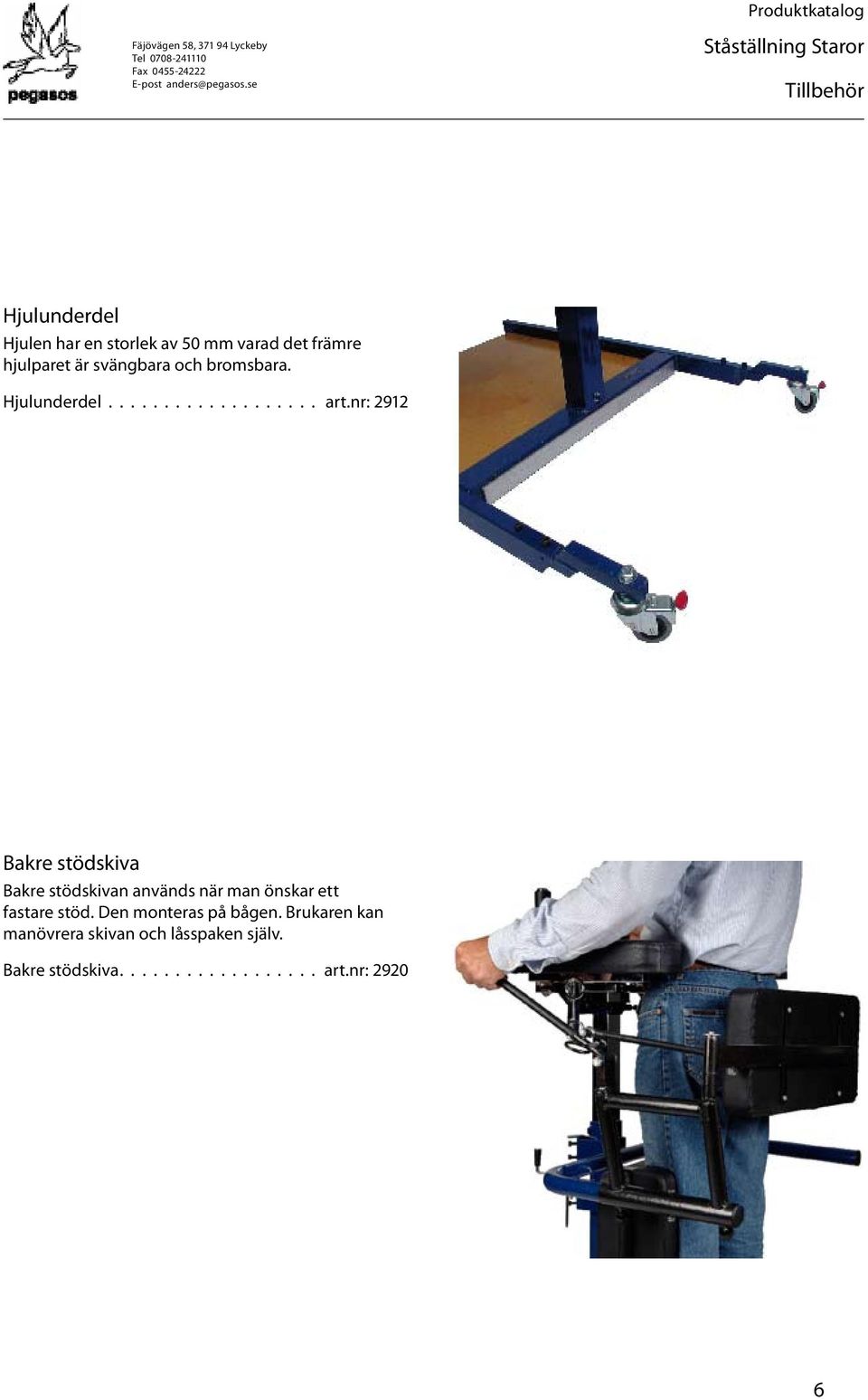 pegasos

Fäjövägen 58, 371 94 Lyckeby
Tel 0708-241110
Fax 0455-24222
E-post anders@pegasos.se

Produktkatalog
Ståställning Staror
Tillbehör

Hjulunderdel

Hjulen har en storlek av 50 mm varad det främre hjulparet är svängbara och bromsbara.

Hjulunderdel . . . . . . . . . . . . . . . . . . art.nr: 2912

Bakre stödskiva

Bakre stödskivan används när man önskar ett fastare stöd. Den monteras på bågen. Brukaren kan manövrera skivan och låsspaken själv.

Bakre stödskiva. . . . . . . . . . . . . . . . . . art.nr: 2920

6